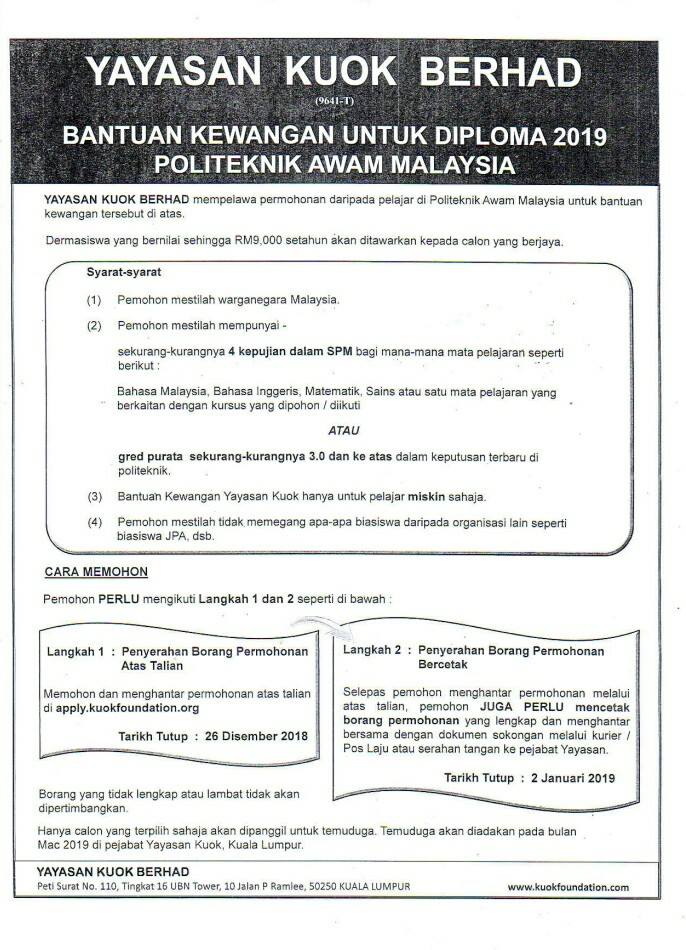 YAYASAN KUOK BERHAD
(9641-T)

BANTUAN KEWANGAN UNTUK DIPLOMA 2019
POLITEKNIK AWAM MALAYSIA

YAYASAN KUOK BERHAD mempelawa permohonan daripada pelajar di Politeknik Awam Malaysia untuk bantuan kewangan tersebut di atas.

Dermasiswa yang bernilai sehingga RM9,000 setahun akan ditawarkan kepada calon yang berjaya.

Syarat-syarat

(1) Pemohon mestilah warganegara Malaysia.

(2) Pemohon mestilah mempunyai -

sekurang-kurangnya 4 kepujian dalam SPM bagi mana-mana mata pelajaran seperti berikut :

Bahasa Malaysia, Bahasa Inggeris, Matematik, Sains atau satu mata pelajaran yang berkaitan dengan kursus yang dipohon / diikuti

ATAU

gred purata sekurang-kurangnya 3.0 dan ke atas dalam keputusan terbaru di politeknik.

(3) Bantuan Kewangan Yayasan Kuok hanya untuk pelajar miskin sahaja.

(4) Pemohon mestilah tidak memegang apa-apa biasiswa daripada organisasi lain seperti biasiswa JPA, dsb.

CARA MEMOHON

Pemohon PERLU mengikuti Langkah 1 dan 2 seperti di bawah :

Langkah 1 : Penyerahan Borang Permohonan Atas Talian

Memohon dan menghantar permohonan atas talian di apply.kuokfoundation.org

Tarikh Tutup : 26 Disember 2018

Langkah 2 : Penyerahan Borang Permohonan Bercetak

Selepas pemohon menghantar permohonan melalui atas talian, pemohon JUGA PERLU mencetak borang permohonan yang lengkap dan menghantar bersama dengan dokumen sokongan melalui kurier / Pos Laju atau serahan tangan ke pejabat Yayasan.

Tarikh Tutup : 2 Januari 2019

Borang yang tidak lengkap atau lambat tidak akan dipertimbangkan.

Hanya calon yang terpilih sahaja akan dipanggil untuk temuduga. Temuduga akan diadakan pada bulan Mac 2019 di pejabat Yayasan Kuok, Kuala Lumpur.

YAYASAN KUOK BERHAD
Peti Surat No. 110, Tingkat 16 UBN Tower, 10 Jalan P Ramlee, 50250 KUALA LUMPUR
www.kuokfoundation.com